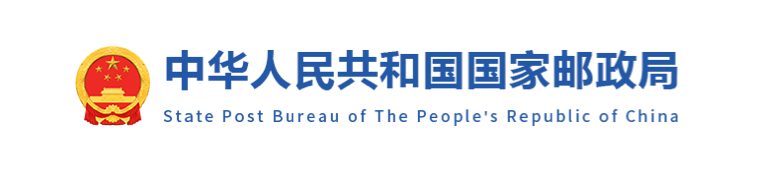 中华人民共和国国家邮政局
State Post Bureau of The People's Republic of China